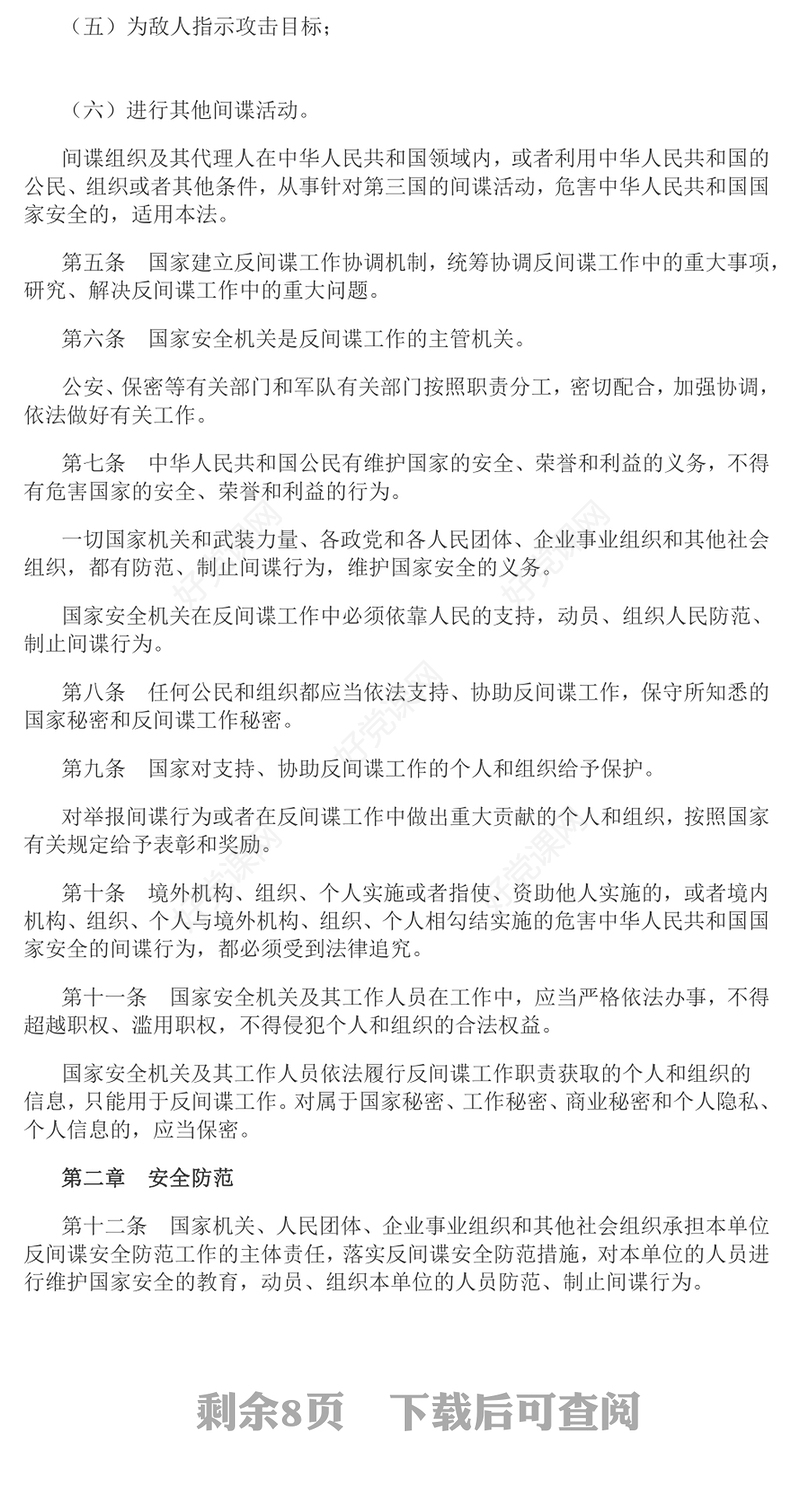 （五）为敌人指示攻击目标；

（六）进行其他间谍活动。

间谍组织及其代理人在中华人民共和国领域内，或者利用中华人民共和国的公民、组织或者其他条件，从事针对第三国的间谍活动，危害中华人民共和国国家安全的，适用本法。

第五条　国家建立反间谍工作协调机制，统筹协调反间谍工作中的重大事项，研究、解决反间谍工作中的重大问题。

第六条　国家安全机关是反间谍工作的主管机关。

公安、保密等有关部门和军队有关部门按照职责分工，密切配合，加强协调，依法做好有关工作。

第七条　中华人民共和国公民有维护国家的安全、荣誉和利益的义务，不得有危害国家的安全、荣誉和利益的行为。

一切国家机关和武装力量、各政党和各人民团体、企业事业组织和其他社会组织，都有防范、制止间谍行为，维护国家安全的义务。

国家安全机关在反间谍工作中必须依靠人民的支持，动员、组织人民防范、制止间谍行为。

第八条　任何公民和组织都应当依法支持、协助反间谍工作，保守所知悉的国家秘密和反间谍工作秘密。

第九条　国家对支持、协助反间谍工作的个人和组织给予保护。

对举报间谍行为或者在反间谍工作中做出重大贡献的个人和组织，按照国家有关规定给予表彰和奖励。

第十条　境外机构、组织、个人实施或者指使、资助他人实施的，或者境内机构、组织、个人与境外机构、组织、个人相勾结实施的危害中华人民共和国国家安全的间谍行为，都必须受到法律追究。

第十一条　国家安全机关及其工作人员在工作中，应当严格依法办事，不得超越职权、滥用职权，不得侵犯个人和组织的合法权益。

国家安全机关及其工作人员依法履行反间谍工作职责获取的个人和组织的信息，只能用于反间谍工作。对属于国家秘密、工作秘密、商业秘密和个人隐私、个人信息的，应当保密。

第二章　安全防范

第十二条　国家机关、人民团体、企业事业组织和其他社会组织承担本单位反间谍安全防范工作的主体责任，落实反间谍安全防范措施，对本单位的人员进行维护国家安全的教育，动员、组织本单位的人员防范、制止间谍行为。

剩余8页　下载后可查阅